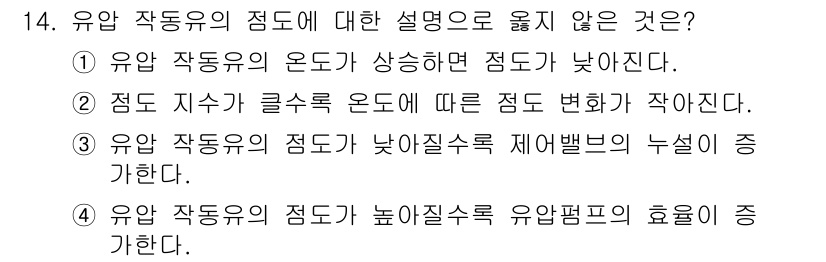 14. 유압 작동유의 점도에 대한 설명으로 옳지 않은 것은?

① 유압 작동유의 온도가 상승하면 점도가 낮아진다.

② 점도 지수가 클수록 온도에 따른 점도 변화가 작아진다.

③ 유압 작동유의 점도가 낮아질수록 제어밸브의 누설이 증가한다.

④ 유압 작동유의 점도가 높아질수록 유압펌프의 효율이 증가한다.